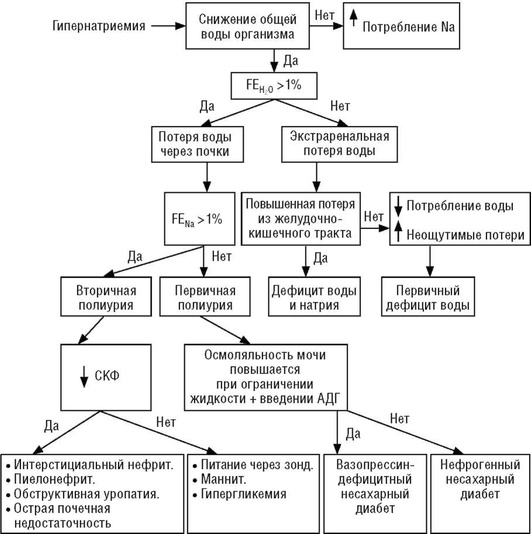 Гипернатриемия

Снижение общей воды организма

Нет

↑ Потребление Na

Да

$FE_{H_2O} > 1\%$

Да

Нет

Потеря воды через почки

Экстраренальная потеря воды

$FE_{Na} > 1\%$

Повышенная потеря из желудочно-кишечного тракта

Нет

↓ Потребление воды
↑ Неощутимые потери

Да

Нет

Да

Вторичная полиурия

Первичная полиурия

Дефицит воды и натрия

Первичный дефицит воды

↓ СКФ

Осмоляльность мочи повышается при ограничении жидкости + введении АДГ

Да

Нет

Да

Нет

• Интерстициальный нефрит.
• Пиелонефрит.
• Обструктивная уропатия.
• Острая почечная недостаточность

• Питание через зонд.
• Маннит.
• Гипергликемия

Вазопрессин-дефицитный несахарный диабет

Нефрогенный несахарный диабет